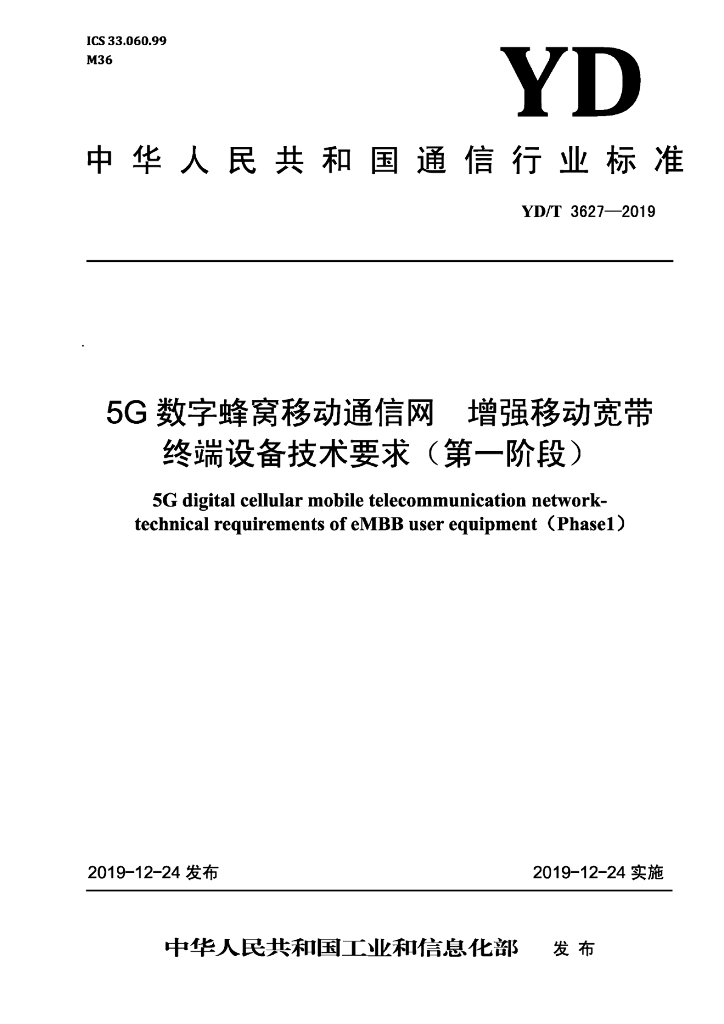 ICS 33.060.99
M36

YD

中华人民共和国通信行业标准

YD/T 3627—2019

5G数字蜂窝移动通信网 增强移动宽带终端设备技术要求（第一阶段）

5G digital cellular mobile telecommunication network-technical requirements of eMBB user equipment（Phase1）

2019-12-24发布 2019-12-24实施

中华人民共和国工业和信息化部 发布